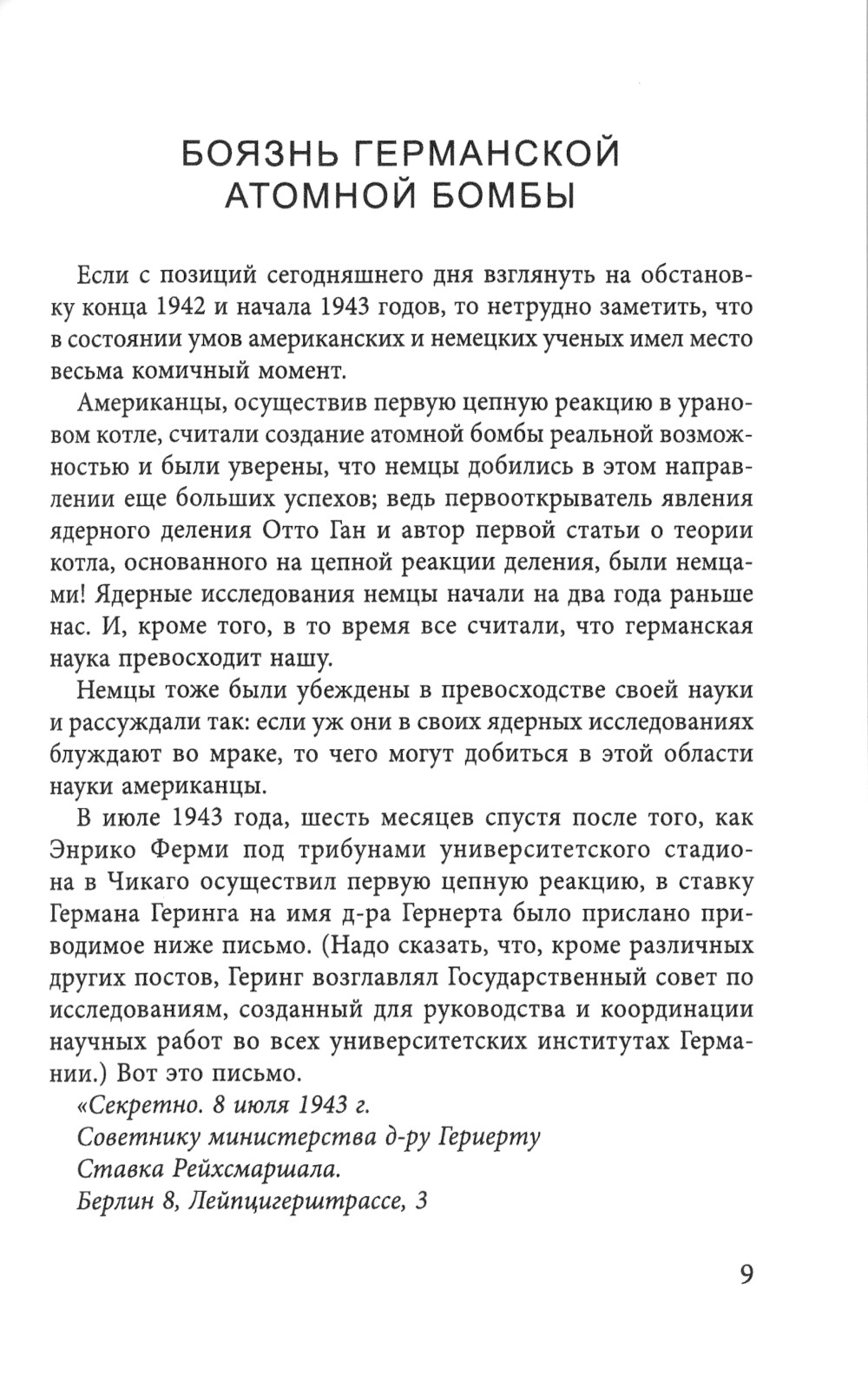 БОЯЗНЬ ГЕРМАНСКОЙ АТОМНОЙ БОМБЫ

Если с позиций сегодняшнего дня взглянуть на обстановку конца 1942 и начала 1943 годов, то нетрудно заметить, что в состоянии умов американских и немецких ученых имел место весьма комичный момент.

Американцы, осуществив первую цепную реакцию в урановом котле, считали создание атомной бомбы реальной возможностью и были уверены, что немцы добились в этом направлении еще больших успехов; ведь первооткрыватель явления ядерного деления Отто Ган и автор первой статьи о теории котла, основанного на цепной реакции деления, были немцами! Ядерные исследования немцы начали на два года раньше нас. И, кроме того, в то время все считали, что германская наука превосходит нашу.

Немцы тоже были убеждены в превосходстве своей науки и рассуждали так: если уж они в своих ядерных исследованиях блуждают во мраке, то чего могут добиться в этой области науки американцы.

В июле 1943 года, шесть месяцев спустя после того, как Энрико Ферми под трибунами университетского стадиона в Чикаго осуществил первую цепную реакцию, в ставку Германа Геринга на имя д-ра Гернерта было прислано приводимое ниже письмо. (Надо сказать, что, кроме различных других постов, Геринг возглавлял Государственный совет по исследованиям, созданный для руководства и координации научных работ во всех университетских институтах Германии.) Вот это письмо.

«Секретно. 8 июля 1943 г.
Советнику министерства д-ру Гериерту
Ставка Рейхсмаршала.
Берлин 8, Лейпцигерштрассе, 3

9